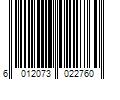 6 012073 022760